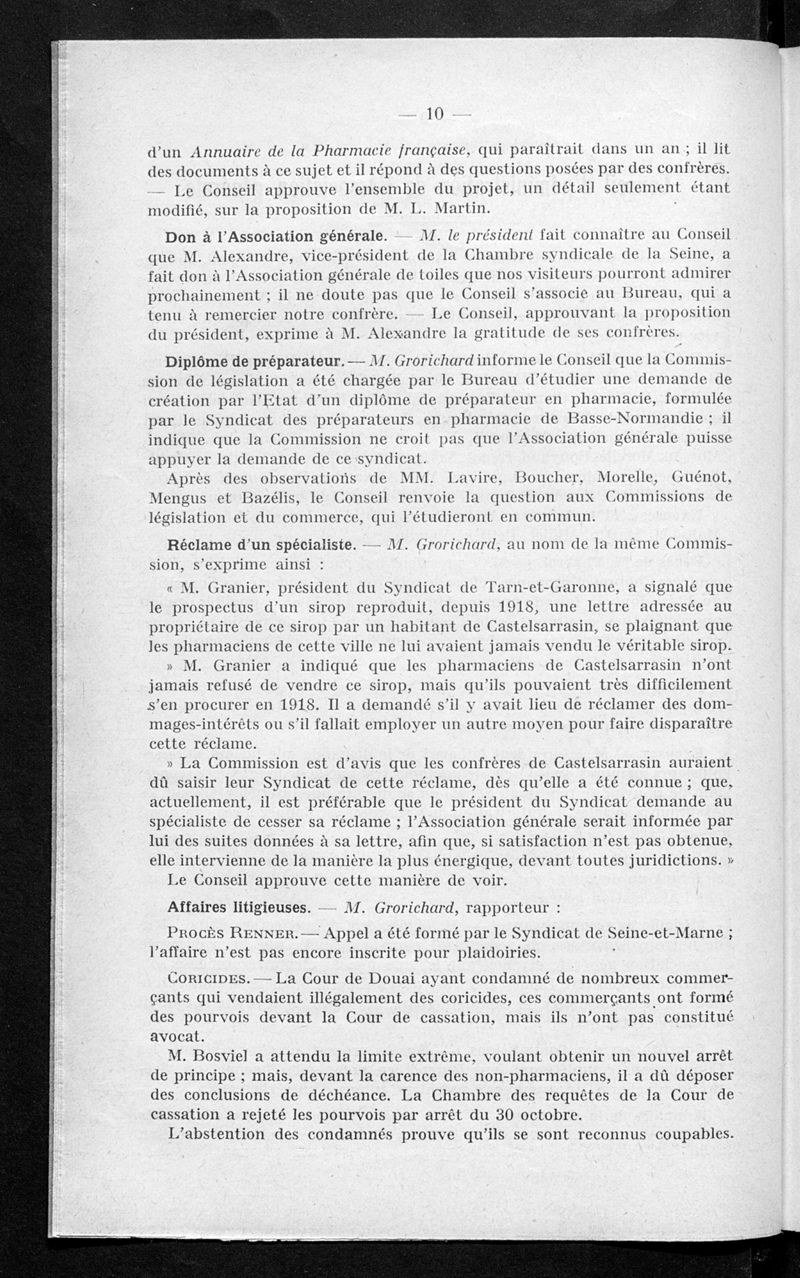 — 10 —

d'un Annuaire de la Pharmacie française, qui paraîtrait dans un an ; il lit des documents à ce sujet et il répond à des questions posées par des confrères. — Le Conseil approuve l'ensemble du projet, un détail seulement étant modifié, sur la proposition de M. L. Martin.

Don à l'Association générale. — M. le président fait connaître au Conseil que M. Alexandre, vice-président de la Chambre syndicale de la Seine, a fait don à l'Association générale de toiles que nos visiteurs pourront admirer prochainement ; il ne doute pas que le Conseil s'associe au Bureau, qui a tenu à remercier notre confrère. — Le Conseil, approuvant la proposition du président, exprime à M. Alexandre la gratitude de ses confrères.

Diplôme de préparateur. — M. Grorichard informe le Conseil que la Commission de législation a été chargée par le Bureau d'étudier une demande de création par l'Etat d'un diplôme de préparateur en pharmacie, formulée par le Syndicat des préparateurs en pharmacie de Basse-Normandie ; il indique que la Commission ne croit pas que l'Association générale puisse appuyer la demande de ce syndicat.

Après des observations de MM. Lavire, Boucher, Morelle, Guénot, Mengus et Bazélis, le Conseil renvoie la question aux Commissions de législation et du commerce, qui l'étudieront en commun.

Réclame d'un spécialiste. — M. Grorichard, au nom de la même Commission, s'exprime ainsi :

« M. Granier, président du Syndicat de Tarn-et-Garonne, a signalé que le prospectus d'un sirop reproduit, depuis 1918, une lettre adressée au propriétaire de ce sirop par un habitant de Castelsarrasin, se plaignant que les pharmaciens de cette ville ne lui avaient jamais vendu le véritable sirop.

» M. Granier a indiqué que les pharmaciens de Castelsarrasin n'ont jamais refusé de vendre ce sirop, mais qu'ils pouvaient très difficilement s'en procurer en 1918. Il a demandé s'il y avait lieu de réclamer des dommages-intérêts ou s'il fallait employer un autre moyen pour faire disparaître cette réclame.

» La Commission est d'avis que les confrères de Castelsarrasin auraient dû saisir leur Syndicat de cette réclame, dès qu'elle a été connue ; que, actuellement, il est préférable que le président du Syndicat demande au spécialiste de cesser sa réclame ; l'Association générale serait informée par lui des suites données à sa lettre, afin que, si satisfaction n'est pas obtenue, elle intervienne de la manière la plus énergique, devant toutes juridictions. »

Le Conseil approuve cette manière de voir.

Affaires litigieuses. — M. Grorichard, rapporteur :

Procès Renner. — Appel a été formé par le Syndicat de Seine-et-Marne ; l'affaire n'est pas encore inscrite pour plaidoiries.

Coricides. — La Cour de Douai ayant condamné de nombreux commerçants qui vendaient illégalement des coricides, ces commerçants ont formé des pourvois devant la Cour de cassation, mais ils n'ont pas constitué avocat.

M. Bosviel a attendu la limite extrême, voulant obtenir un nouvel arrêt de principe ; mais, devant la carence des non-pharmaciens, il a dû déposer des conclusions de déchéance. La Chambre des requêtes de la Cour de cassation a rejeté les pourvois par arrêt du 30 octobre.

L'abstention des condamnés prouve qu'ils se sont reconnus coupables.